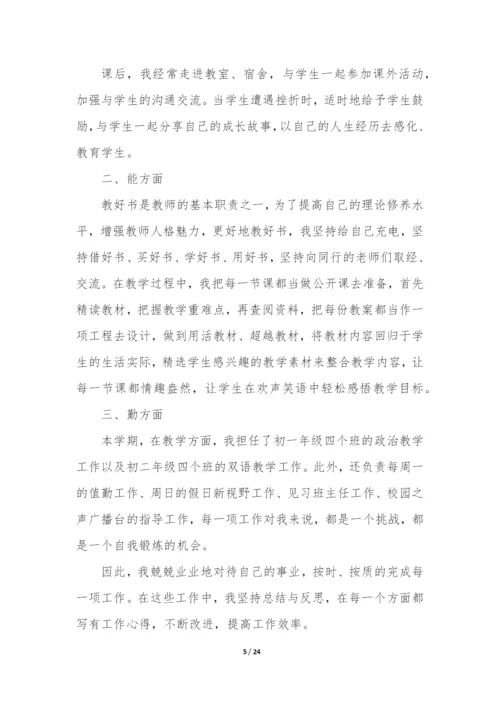 课后，我经常走进教室、宿舍，与学生一起参加课外活动，加强与学生的沟通交流。当学生遭遇挫折时，适时地给予学生鼓励，与学生一起分享自己的成长故事，以自己的人生经历去感化、教育学生。

二、能方面

教好书是教师的基本职责之一，为了提高自己的理论修养水平，增强教师人格魅力，更好地教好书，我坚持给自己充电，坚持借好书、买好书、学好书、用好书，坚持向同行的老师们取经、交流。在教学过程中，我把每一节课都当做公开课去准备，首先精读教材，把握教学重难点，再查阅资料，把每份教案都当作一项工程去设计，做到用活教材、超越教材，将教材内容回归于学生的生活实际，精选学生感兴趣的教学素材来整合教学内容，让每一节课都情趣盎然，让学生在欢声笑语中轻松感悟教学目标。

三、勤方面

本学期，在教学方面，我担任了初一年级四个班的政治教学工作以及初二年级四个班的双语教学工作。此外，还负责每周一的值勤工作、周日的假日新视野工作、见习班主任工作、校园之声广播台的指导工作，每一项工作对我来说，都是一个挑战，都是一个自我锻炼的机会。

因此，我兢兢业业地对待自己的事业，按时、按质的完成每一项工作。在这些工作中，我坚持总结与反思，在每一个方面都写有工作心得，不断改进，提高工作效率。

5 / 24